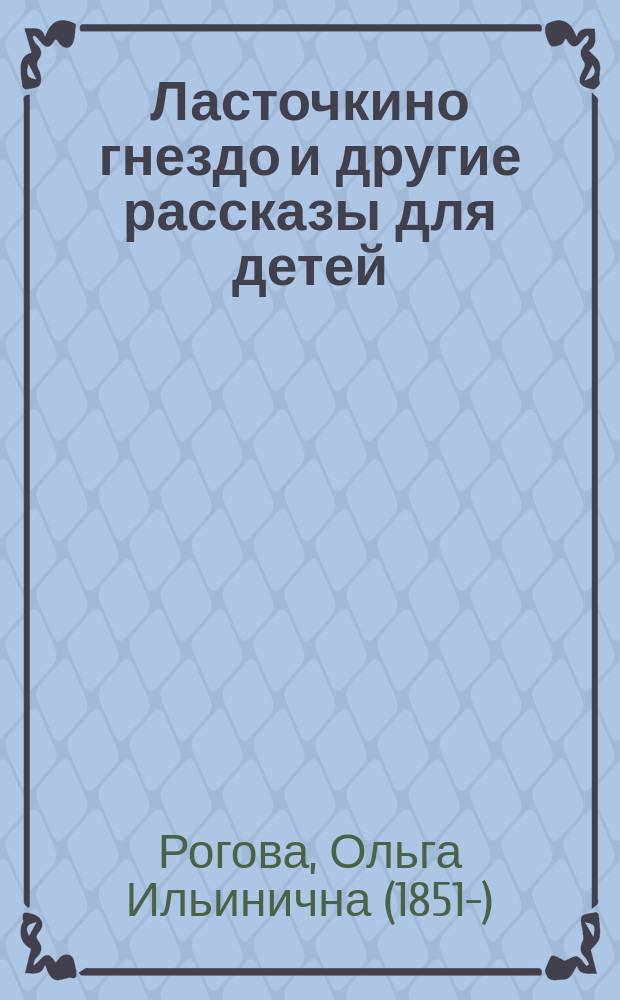 Ласточкино гнездо и другие рассказы для детей

Рогова, Ольга Ильинична (1851-)